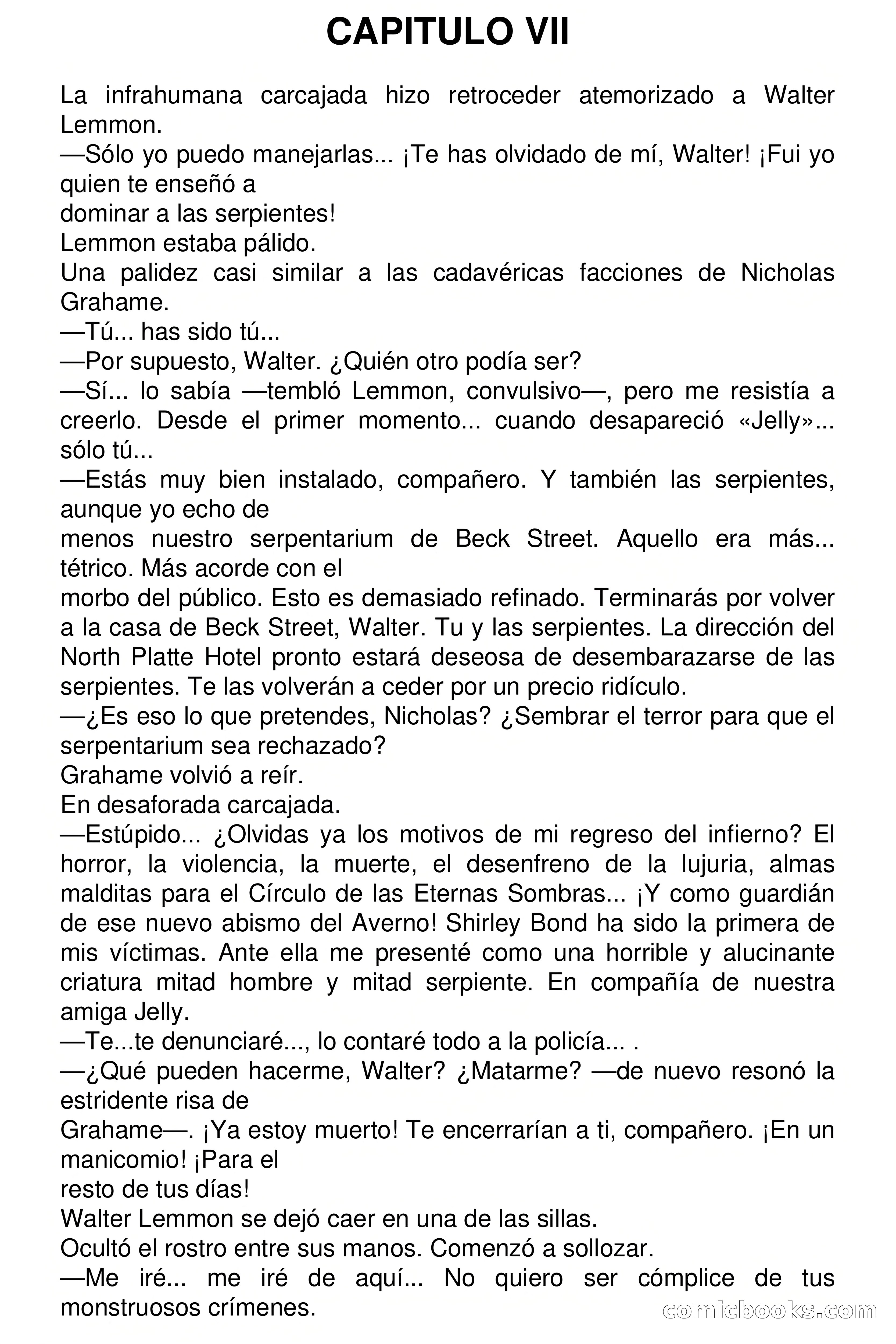 CAPITULO VII

La infrahumana carcajada hizo retroceder atemorizado a Walter Lemmon.
—Sólo yo puedo manejarlas... ¡Te has olvidado de mí, Walter! ¡Fui yo quien te enseñó a dominar a las serpientes!
Lemmon estaba pálido.
Una palidez casi similar a las cadavéricas facciones de Nicholas Grahame.
—Tú... has sido tú...
—Por supuesto, Walter. ¿Quién otro podía ser?
—Sí... lo sabía —tembló Lemmon, convulsivo—, pero me resistía a creerlo. Desde el primer momento... cuando desapareció «Jelly»... sólo tú...
—Estás muy bien instalado, compañero. Y también las serpientes, aunque yo echo de menos nuestro serpentarium de Beck Street. Aquello era más... tétrico. Más acorde con el morbo del público. Esto es demasiado refinado. Terminarás por volver a la casa de Beck Street, Walter. Tu y las serpientes. La dirección del North Platte Hotel pronto estará deseosa de desembarazarse de las serpientes. Te las volverán a ceder por un precio ridículo.
—¿Es eso lo que pretendes, Nicholas? ¿Sembrar el terror para que el serpentarium sea rechazado?
Grahame volvió a reír.
En desaforada carcajada.
—Estúpido... ¿Olvidas ya los motivos de mi regreso del infierno? El horror, la violencia, la muerte, el desenfreno de la lujuria, almas malditas para el Círculo de las Eternas Sombras... ¡Y como guardián de ese nuevo abismo del Averno! Shirley Bond ha sido la primera de mis víctimas. Ante ella me presenté como una horrible y alucinante criatura mitad hombre y mitad serpiente. En compañía de nuestra amiga Jelly.
—Te...te denunciaré..., lo contaré todo a la policía... .
—¿Qué pueden hacerme, Walter? ¿Matarme? —de nuevo resonó la estridente risa de Grahame—. ¡Ya estoy muerto! Te encerrarían a ti, compañero. ¡En un manicomio! ¡Para el resto de tus días!
Walter Lemmon se dejó caer en una de las sillas.
Ocultó el rostro entre sus manos. Comenzó a sollozar.
—Me iré... me iré de aquí... No quiero ser cómplice de tus monstruosos crímenes.

comicbooks.com